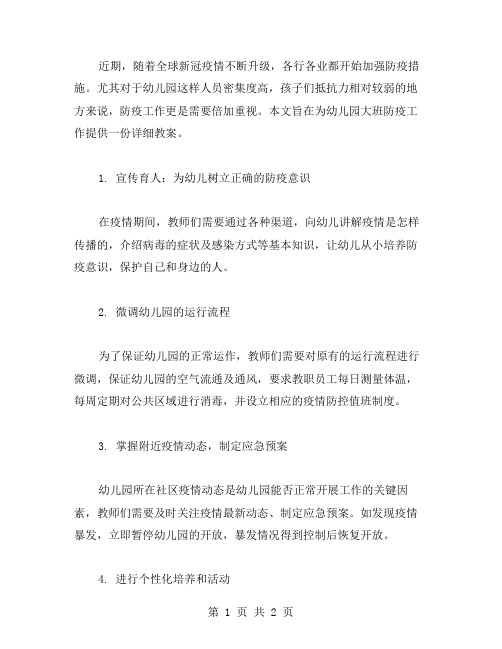 近期，随着全球新冠疫情不断升级，各行各业都开始加强防疫措施。尤其对于幼儿园这样人员密集度高，孩子们抵抗力相对较弱的地方来说，防疫工作更是需要倍加重视。本文旨在为幼儿园大班防疫工作提供一份详细教案。

1. 宣传育人：为幼儿树立正确的防疫意识

在疫情期间，教师们需要通过各种渠道，向幼儿讲解疫情是怎样传播的，介绍病毒的症状及感染方式等基本知识，让幼儿从小培养防疫意识，保护自己和身边的人。

2. 微调幼儿园的运行流程

为了保证幼儿园的正常运作，教师们需要对原有的运行流程进行微调，保证幼儿园的空气流通及通风，要求教职员工每日测量体温，每周定期对公共区域进行消毒，并设立相应的疫情防控值班制度。

3. 掌握附近疫情动态，制定应急预案

幼儿园所在社区疫情动态是幼儿园能否正常开展工作的关键因素，教师们需要及时关注疫情最新动态、制定应急预案。如发现疫情暴发，立即暂停幼儿园的开放，暴发情况得到控制后恢复开放。

4. 进行个性化培养和活动

第 1 页 共 2 页